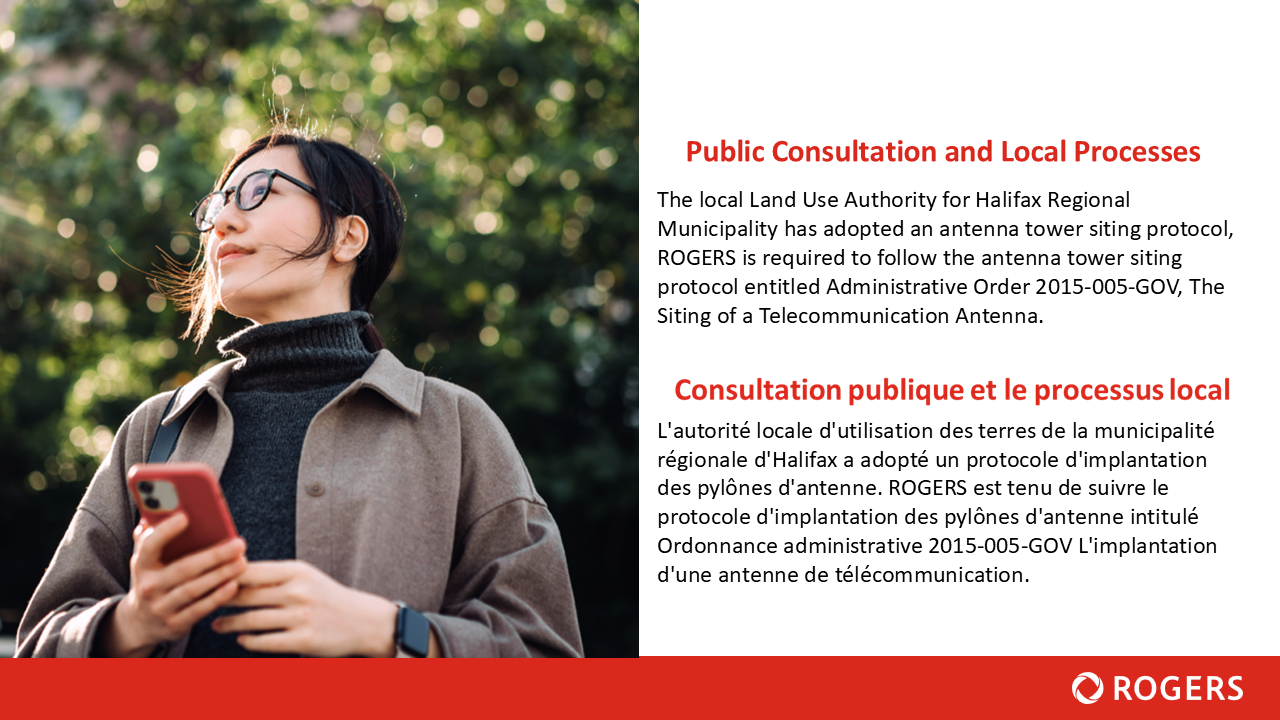 Public Consultation and Local Processes

The local Land Use Authority for Halifax Regional Municipality has adopted an antenna tower siting protocol, ROGERS is required to follow the antenna tower siting protocol entitled Administrative Order 2015-005-GOV, The Siting of a Telecommunication Antenna.

Consultation publique et le processus local

L'autorité locale d'utilisation des terres de la municipalité régionale d'Halifax a adopté un protocole d'implantation des pylônes d'antenne. ROGERS est tenu de suivre le protocole d'implantation des pylônes d'antenne intitulé Ordonnance administrative 2015-005-GOV L'implantation d'une antenne de télécommunication.

ROGERS